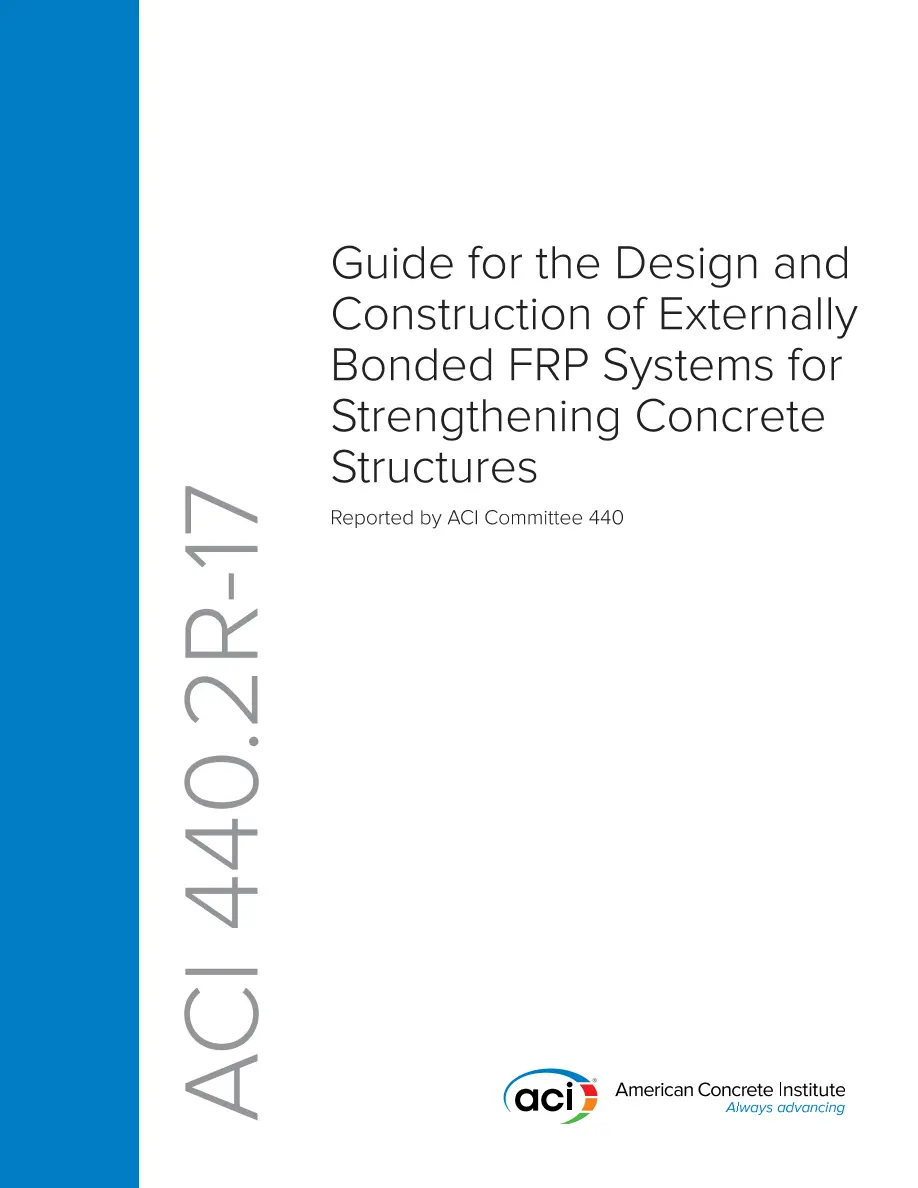 ACI 440.2R-17

Guide for the Design and Construction of Externally Bonded FRP Systems for Strengthening Concrete Structures

Reported by ACI Committee 440

aci

American Concrete Institute
Always advancing